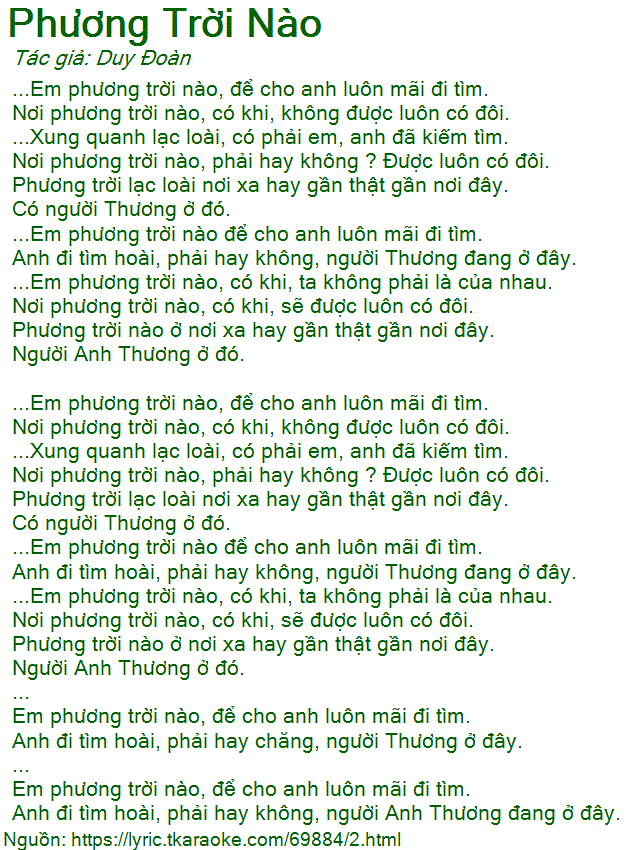 Phương Trời Nào
Tác giả: Duy Đoàn
...Em phương trời nào, để cho anh luôn mãi đi tìm.
Nơi phương trời nào, có khi, không được luôn có đôi.
...Xung quanh lạc loài, có phải em, anh đã kiếm tìm.
Nơi phương trời nào, phải hay không ? Được luôn có đôi.
Phương trời lạc loài nơi xa hay gần thật gần nơi đây.
Có người Thương ở đó.
...Em phương trời nào để cho anh luôn mãi đi tìm.
Anh đi tìm hoài, phải hay không, người Thương đang ở đây.
...Em phương trời nào, có khi, ta không phải là của nhau.
Nơi phương trời nào, có khi, sẽ được luôn có đôi.
Phương trời nào ở nơi xa hay gần thật gần nơi đây.
Người Anh Thương ở đó.

...Em phương trời nào, để cho anh luôn mãi đi tìm.
Nơi phương trời nào, có khi, không được luôn có đôi.
...Xung quanh lạc loài, có phải em, anh đã kiếm tìm.
Nơi phương trời nào, phải hay không ? Được luôn có đôi.
Phương trời lạc loài nơi xa hay gần thật gần nơi đây.
Có người Thương ở đó.
...Em phương trời nào để cho anh luôn mãi đi tìm.
Anh đi tìm hoài, phải hay không, người Thương đang ở đây.
...Em phương trời nào, có khi, ta không phải là của nhau.
Nơi phương trời nào, có khi, sẽ được luôn có đôi.
Phương trời nào ở nơi xa hay gần thật gần nơi đây.
Người Anh Thương ở đó.
...
Em phương trời nào, để cho anh luôn mãi đi tìm.
Anh đi tìm hoài, phải hay chăng, người Thương ở đây.
...
Em phương trời nào, để cho anh luôn mãi đi tìm.
Anh đi tìm hoài, phải hay không, người Anh Thương đang ở đây.
Nguồn: https://lyric.tkaraoke.com/69884/2.html